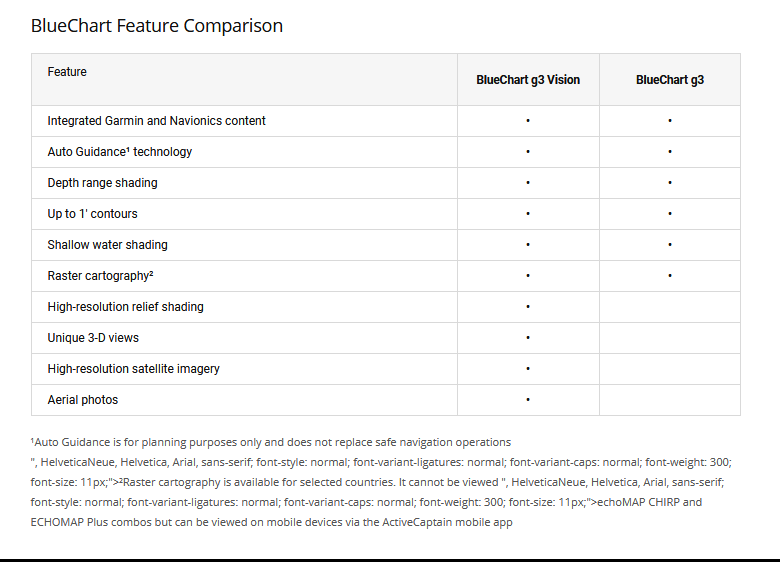 BlueChart Feature Comparison

| Feature | BlueChart g3 Vision | BlueChart g3 |
|---|---|---|
| Integrated Garmin and Navionics content | • | • |
| Auto Guidance¹ technology | • | • |
| Depth range shading | • | • |
| Up to 1' contours | • | • |
| Shallow water shading | • | • |
| Raster cartography² | • | • |
| High-resolution relief shading | • | |
| Unique 3-D views | • | |
| High-resolution satellite imagery | • | |
| Aerial photos | • | |

¹Auto Guidance is for planning purposes only and does not replace safe navigation operations
", HelveticaNeue, Helvetica, Arial, sans-serif; font-style: normal; font-variant-ligatures: normal; font-variant-caps: normal; font-weight: 300; font-size: 11px;">²Raster cartography is available for selected countries. It cannot be viewed ", HelveticaNeue, Helvetica, Arial, sans-serif; font-style: normal; font-variant-ligatures: normal; font-variant-caps: normal; font-weight: 300; font-size: 11px;">echoMAP CHIRP and ECHOMAP Plus combos but can be viewed on mobile devices via the ActiveCaptain mobile app